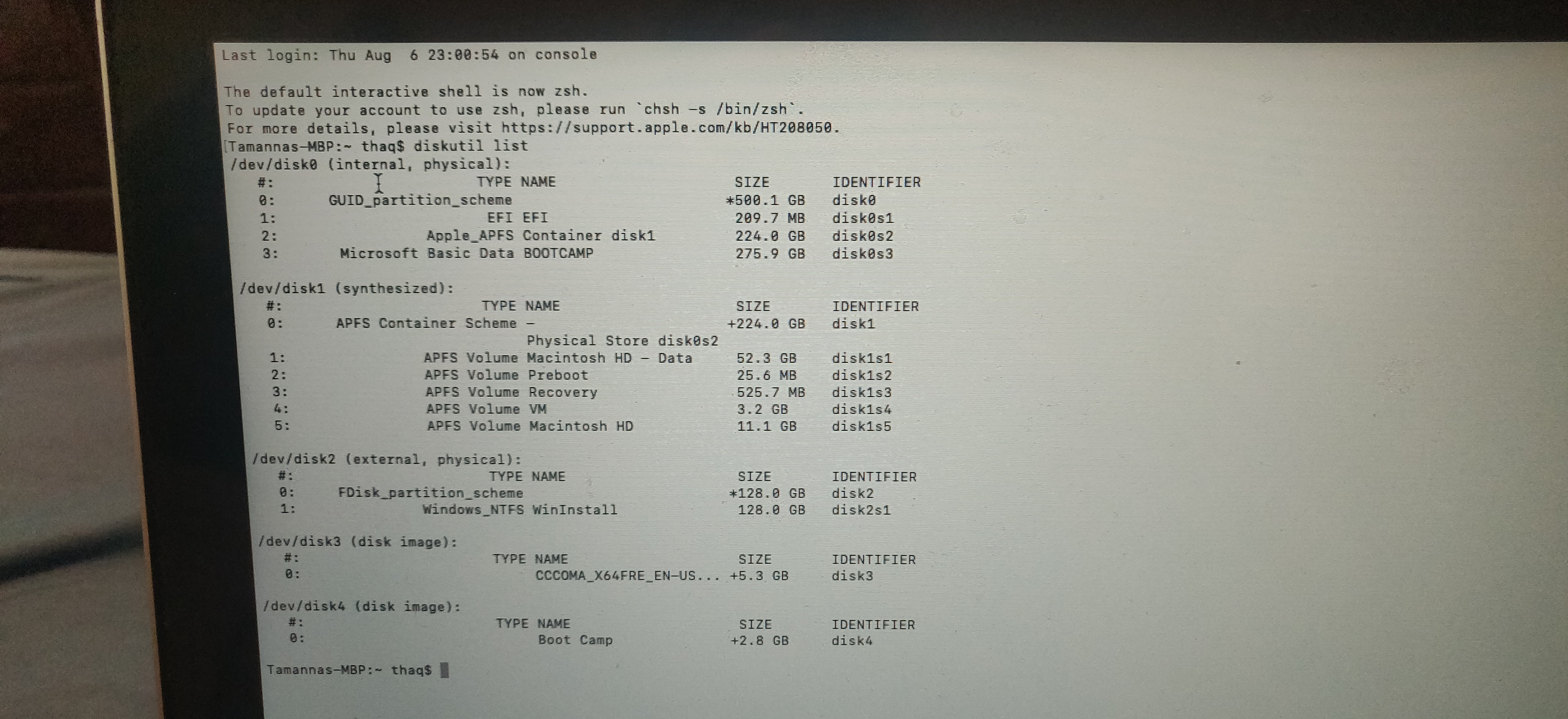 Last login: Thu Aug  6 23:00:54 on console

The default interactive shell is now zsh.
To update your account to use zsh, please run `chsh -s /bin/zsh`.
For more details, please visit https://support.apple.com/kb/HT208050.
[Tamannas-MBP:~ thaq$ diskutil list
/dev/disk0 (internal, physical):
#:	TYPE NAME	SIZE	IDENTIFIER
0:	GUID_partition_scheme	*500.1 GB	disk0
1:	EFI EFI	209.7 MB	disk0s1
2:	Apple_APFS Container disk1	224.0 GB	disk0s2
3:	Microsoft Basic Data BOOTCAMP	275.9 GB	disk0s3

/dev/disk1 (synthesized):
#:	TYPE NAME	SIZE	IDENTIFIER
0:	APFS Container Scheme -	+224.0 GB	disk1
Physical Store disk0s2
1:	APFS Volume Macintosh HD - Data	52.3 GB	disk1s1
2:	APFS Volume Preboot	25.6 MB	disk1s2
3:	APFS Volume Recovery	525.7 MB	disk1s3
4:	APFS Volume VM	3.2 GB	disk1s4
5:	APFS Volume Macintosh HD	11.1 GB	disk1s5

/dev/disk2 (external, physical):
#:	TYPE NAME	SIZE	IDENTIFIER
0:	FDisk_partition_scheme	*128.0 GB	disk2
1:	Windows_NTFS WinInstall	128.0 GB	disk2s1

/dev/disk3 (disk image):
#:	TYPE NAME	SIZE	IDENTIFIER
0:	CCCOMA_X64FRE_EN-US...	+5.3 GB	disk3

/dev/disk4 (disk image):
#:	TYPE NAME	SIZE	IDENTIFIER
0:	Boot Camp	+2.8 GB	disk4

Tamannas-MBP:~ thaq$